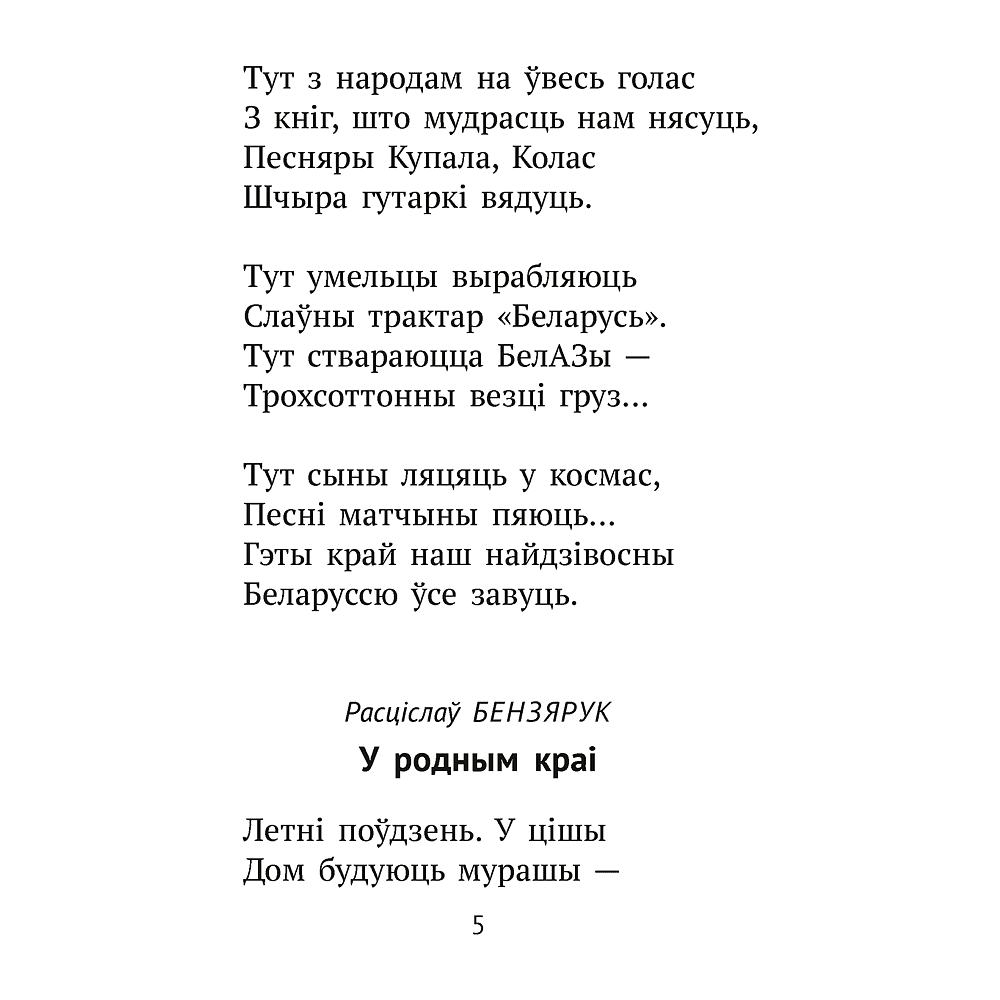 Тут з народам на ўвесь голас
З кніг, што мудрасць нам нясуць,
Песняры Купала, Колас
Шчыра гутаркі вядуць.

Тут умельцы вырабляюць
Слаўны трактар «Беларусь».
Тут ствараюцца БелАЗы —
Трохсоттонны везці груз...

Тут сыны ляцяць у космас,
Песні матчыны пяюць...
Гэты край наш найдзівосны
Беларуссю ўсе завуць.

Расціслаў БЕНЗЯРУК

У родным краі

Летні поўдзень. У цішы
Дом будуюць мурашы —

5